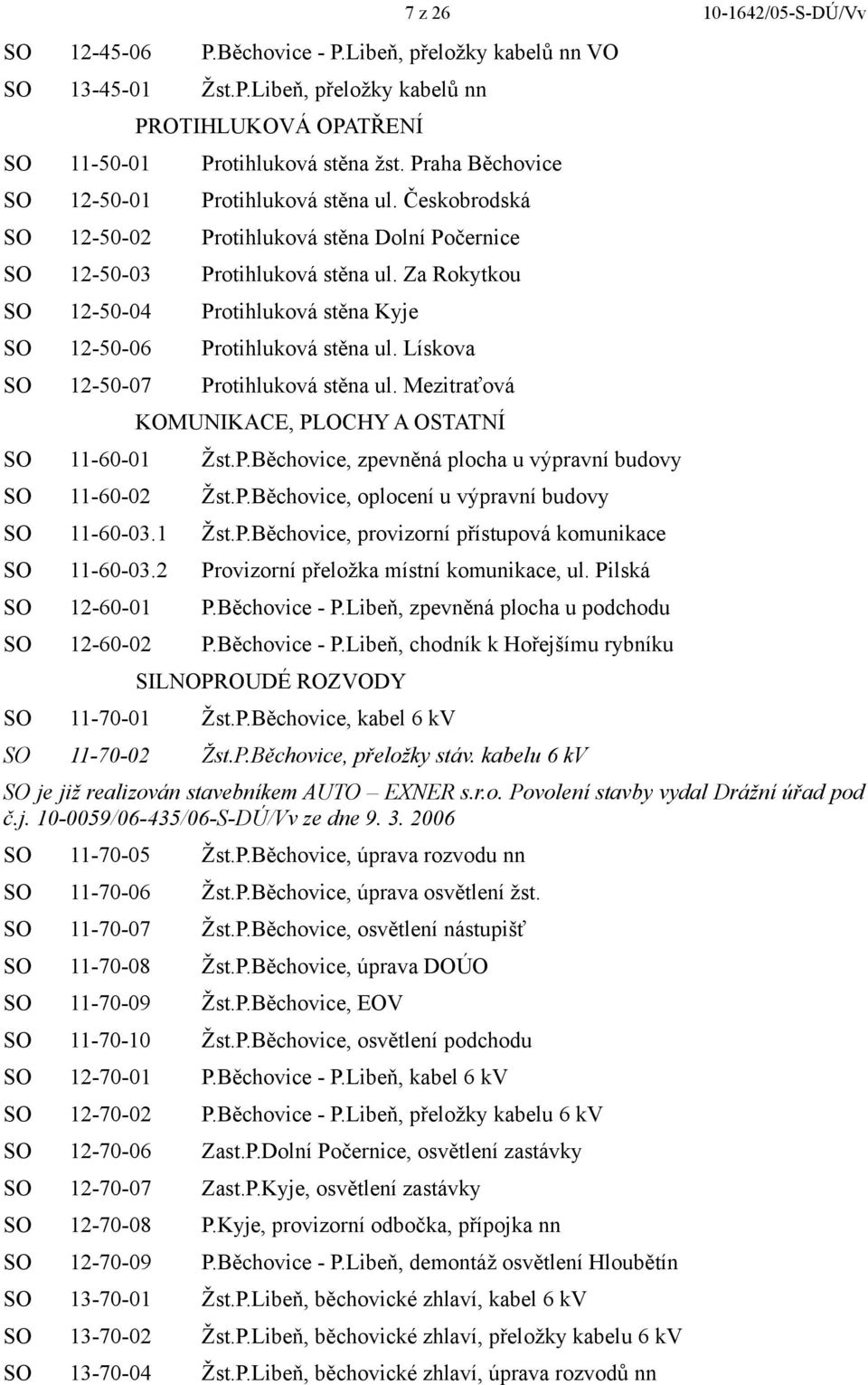 7 z 26 10-1642/05-S-DÚ/Vv

SO 12-45-06 P.Běchovice - P.Libeň, přeložky kabelů nn VO
SO 13-45-01 Žst.P.Libeň, přeložky kabelů nn
PROTIHLUKOVÁ OPATŘENÍ
SO 11-50-01 Protihluková stěna žst. Praha Běchovice
SO 12-50-01 Protihluková stěna ul. Českobrodská
SO 12-50-02 Protihluková stěna Dolní Počernice
SO 12-50-03 Protihluková stěna ul. Za Rokytkou
SO 12-50-04 Protihluková stěna Kyje
SO 12-50-06 Protihluková stěna ul. Lískova
SO 12-50-07 Protihluková stěna ul. Mezitraťová
KOMUNIKACE, PLOCHY A OSTATNÍ
SO 11-60-01 Žst.P.Běchovice, zpevněná plocha u výpravní budovy
SO 11-60-02 Žst.P.Běchovice, oplocení u výpravní budovy
SO 11-60-03.1 Žst.P.Běchovice, provizorní přístupová komunikace
SO 11-60-03.2 Provizorní přeložka místní komunikace, ul. Pilská
SO 12-60-01 P.Běchovice - P.Libeň, zpevněná plocha u podchodu
SO 12-60-02 P.Běchovice - P.Libeň, chodník k Hořejšímu rybníku
SILNOPROUDÉ ROZVODY
SO 11-70-01 Žst.P.Běchovice, kabel 6 kV
SO 11-70-02 Žst.P.Běchovice, přeložky stáv. kabelu 6 kV
SO je již realizován stavebníkem AUTO – EXNER s.r.o. Povolení stavby vydal Drážní úřad pod č.j. 10-0059/06-435/06-S-DÚ/Vv ze dne 9. 3. 2006
SO 11-70-05 Žst.P.Běchovice, úprava rozvodu nn
SO 11-70-06 Žst.P.Běchovice, úprava osvětlení žst.
SO 11-70-07 Žst.P.Běchovice, osvětlení nástupišť
SO 11-70-08 Žst.P.Běchovice, úprava DOÚO
SO 11-70-09 Žst.P.Běchovice, EOV
SO 11-70-10 Žst.P.Běchovice, osvětlení podchodu
SO 12-70-01 P.Běchovice - P.Libeň, kabel 6 kV
SO 12-70-02 P.Běchovice - P.Libeň, přeložky kabelu 6 kV
SO 12-70-06 Zast.P.Dolní Počernice, osvětlení zastávky
SO 12-70-07 Zast.P.Kyje, osvětlení zastávky
SO 12-70-08 P.Kyje, provizorní odbočka, přípojka nn
SO 12-70-09 P.Běchovice - P.Libeň, demontáž osvětlení Hloubětín
SO 13-70-01 Žst.P.Libeň, běchovické zhlaví, kabel 6 kV
SO 13-70-02 Žst.P.Libeň, běchovické zhlaví, přeložky kabelu 6 kV
SO 13-70-04 Žst.P.Libeň, běchovické zhlaví, úprava rozvodů nn